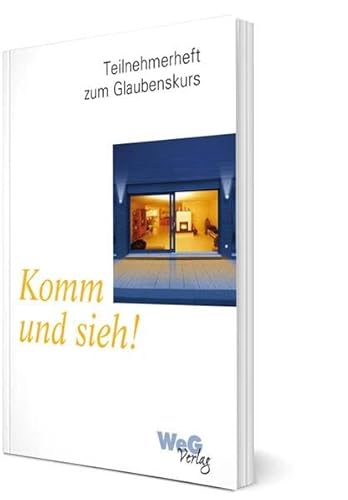 Teilnehmerheft
zum Glaubenskurs

Komm
und sieh!

WeG
Verlag